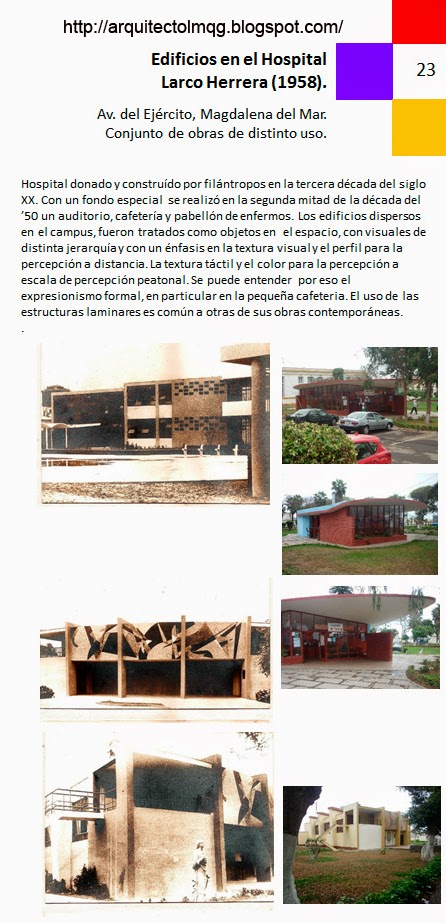 http://arquitectolmqg.blogspot.com/

Edificios en el Hospital Larco Herrera (1958).

23

Av. del Ejército, Magdalena del Mar. Conjunto de obras de distinto uso.

Hospital donado y construído por filántropos en la tercera década del siglo XX. Con un fondo especial se realizó en la segunda mitad de la década del '50 un auditorio, cafetería y pabellón de enfermos. Los edificios dispersos en el campus, fueron tratados como objetos en el espacio, con visuales de distinta jerarquía y con un énfasis en la textura visual y el perfil para la percepción a distancia. La textura táctil y el color para la percepción a escala de percepción peatonal. Se puede entender por eso el expresionismo formal, en particular en la pequeña cafeteria. El uso de las estructuras laminares es común a otras de sus obras contemporáneas.
.